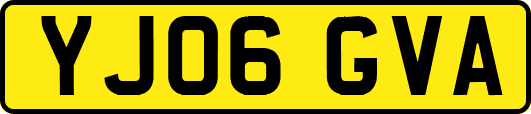 YJ06 GVA